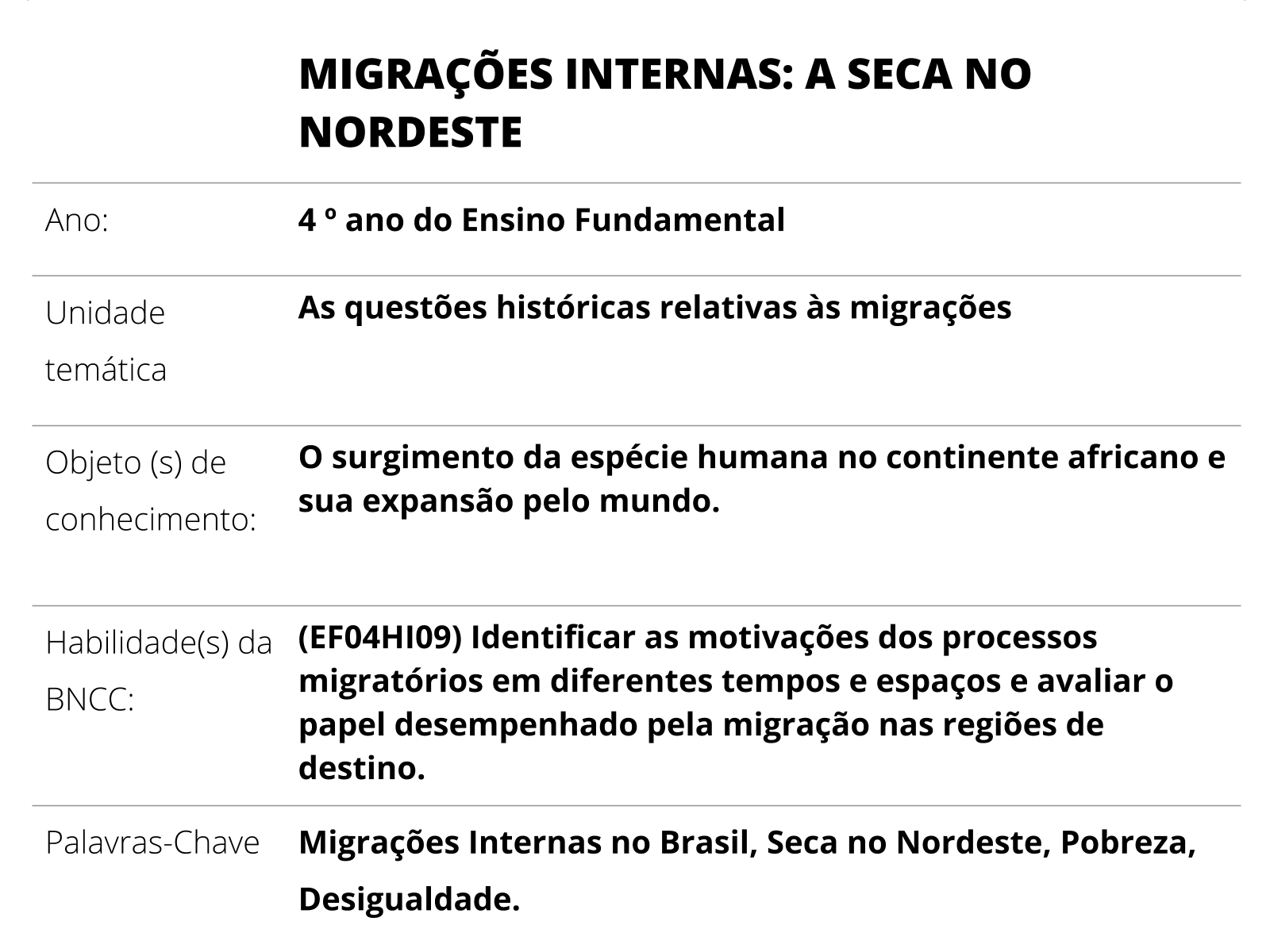 | | MIGRAÇÕES INTERNAS: A SECA NO NORDESTE |
|---|---|
| Ano: | 4 º ano do Ensino Fundamental |
| Unidade temática | As questões históricas relativas às migrações |
| Objeto (s) de conhecimento: | O surgimento da espécie humana no continente africano e sua expansão pelo mundo. |
| Habilidade(s) da BNCC: | (EF04HI09) Identificar as motivações dos processos migratórios em diferentes tempos e espaços e avaliar o papel desempenhado pela migração nas regiões de destino. |
| Palavras-Chave | Migrações Internas no Brasil, Seca no Nordeste, Pobreza, Desigualdade. |